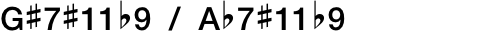 G♯7♯11♭9 / A♭7♯11♭9